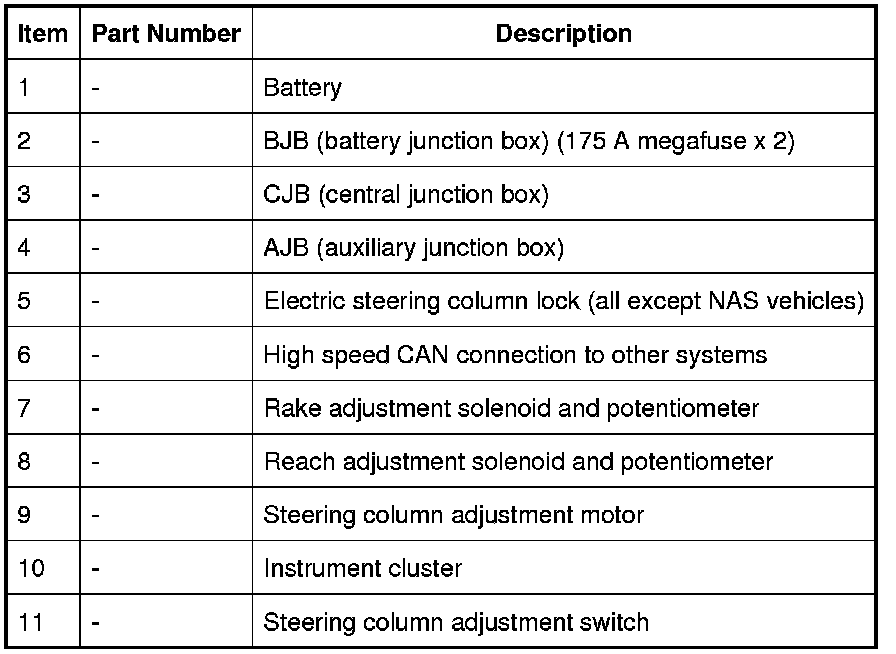 | Item | Part Number | Description |
|---|---|---|
| 1 | - | Battery |
| 2 | - | BJB (battery junction box) (175 A megafuse x 2) |
| 3 | - | CJB (central junction box) |
| 4 | - | AJB (auxiliary junction box) |
| 5 | - | Electric steering column lock (all except NAS vehicles) |
| 6 | - | High speed CAN connection to other systems |
| 7 | - | Rake adjustment solenoid and potentiometer |
| 8 | - | Reach adjustment solenoid and potentiometer |
| 9 | - | Steering column adjustment motor |
| 10 | - | Instrument cluster |
| 11 | - | Steering column adjustment switch |